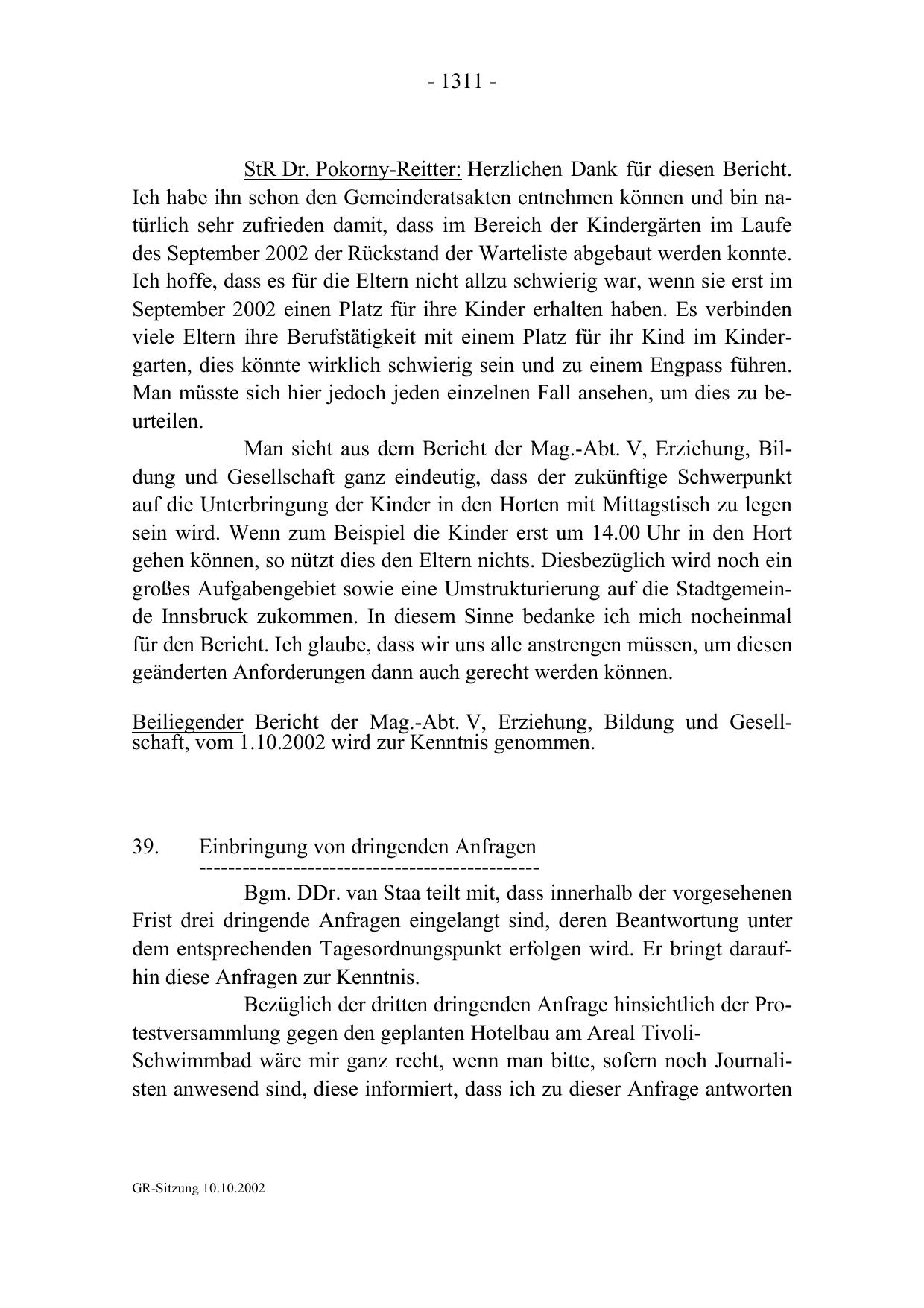 - 1311 -

StR Dr. Pokorny-Reitter: Herzlichen Dank für diesen Bericht. Ich habe ihn schon den Gemeinderatsakten entnehmen können und bin natürlich sehr zufrieden damit, dass im Bereich der Kindergärten im Laufe des September 2002 der Rückstand der Warteliste abgebaut werden konnte. Ich hoffe, dass es für die Eltern nicht allzu schwierig war, wenn sie erst im September 2002 einen Platz für ihre Kinder erhalten haben. Es verbinden viele Eltern ihre Berufstätigkeit mit einem Platz für ihr Kind im Kindergarten, dies könnte wirklich schwierig sein und zu einem Engpass führen. Man müsste sich hier jedoch jeden einzelnen Fall ansehen, um dies zu beurteilen.

Man sieht aus dem Bericht der Mag.-Abt. V, Erziehung, Bildung und Gesellschaft ganz eindeutig, dass der zukünftige Schwerpunkt auf die Unterbringung der Kinder in den Horten mit Mittagstisch zu legen sein wird. Wenn zum Beispiel die Kinder erst um 14.00 Uhr in den Hort gehen können, so nützt dies den Eltern nichts. Diesbezüglich wird noch ein großes Aufgabengebiet sowie eine Umstrukturierung auf die Stadtgemeinde Innsbruck zukommen. In diesem Sinne bedanke ich mich nocheinmal für den Bericht. Ich glaube, dass wir uns alle anstrengen müssen, um diesen geänderten Anforderungen dann auch gerecht werden können.

Beiliegender Bericht der Mag.-Abt. V, Erziehung, Bildung und Gesellschaft, vom 1.10.2002 wird zur Kenntnis genommen.

39. Einbringung von dringenden Anfragen
-----------------------------------------------

Bgm. DDr. van Staa teilt mit, dass innerhalb der vorgesehenen Frist drei dringende Anfragen eingelangt sind, deren Beantwortung unter dem entsprechenden Tagesordnungspunkt erfolgen wird. Er bringt daraufhin diese Anfragen zur Kenntnis.

Bezüglich der dritten dringenden Anfrage hinsichtlich der Protestversammlung gegen den geplanten Hotelbau am Areal Tivoli-Schwimmbad wäre mir ganz recht, wenn man bitte, sofern noch Journalisten anwesend sind, diese informiert, dass ich zu dieser Anfrage antworten

GR-Sitzung 10.10.2002